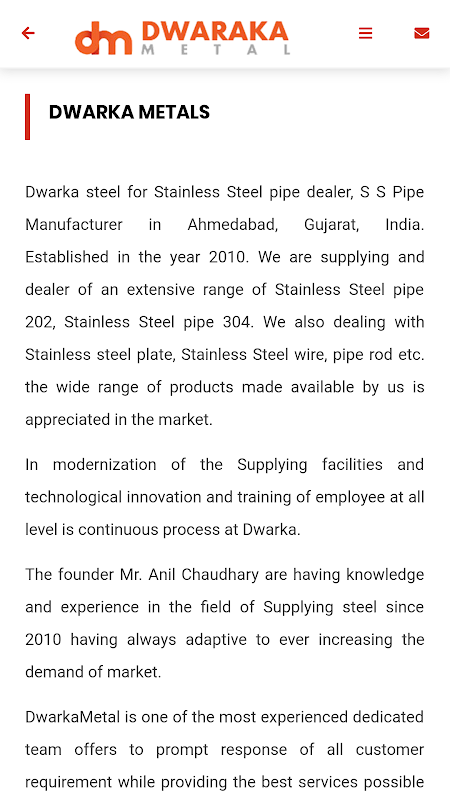 dm DWARAKA
METAL

DWARKA METALS

Dwarka steel for Stainless Steel pipe dealer, S S Pipe Manufacturer in Ahmedabad, Gujarat, India. Established in the year 2010. We are supplying and dealer of an extensive range of Stainless Steel pipe 202, Stainless Steel pipe 304. We also dealing with Stainless steel plate, Stainless Steel wire, pipe rod etc. the wide range of products made available by us is appreciated in the market.

In modernization of the Supplying facilities and technological innovation and training of employee at all level is continuous process at Dwarka.

The founder Mr. Anil Chaudhary are having knowledge and experience in the field of Supplying steel since 2010 having always adaptive to ever increasing the demand of market.

DwarkaMetal is one of the most experienced dedicated team offers to prompt response of all customer requirement while providing the best services possible